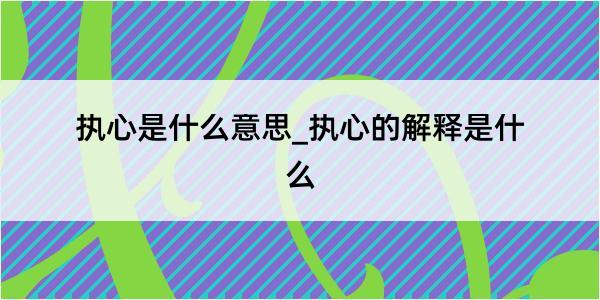 执心是什么意思_执心的解释是什么